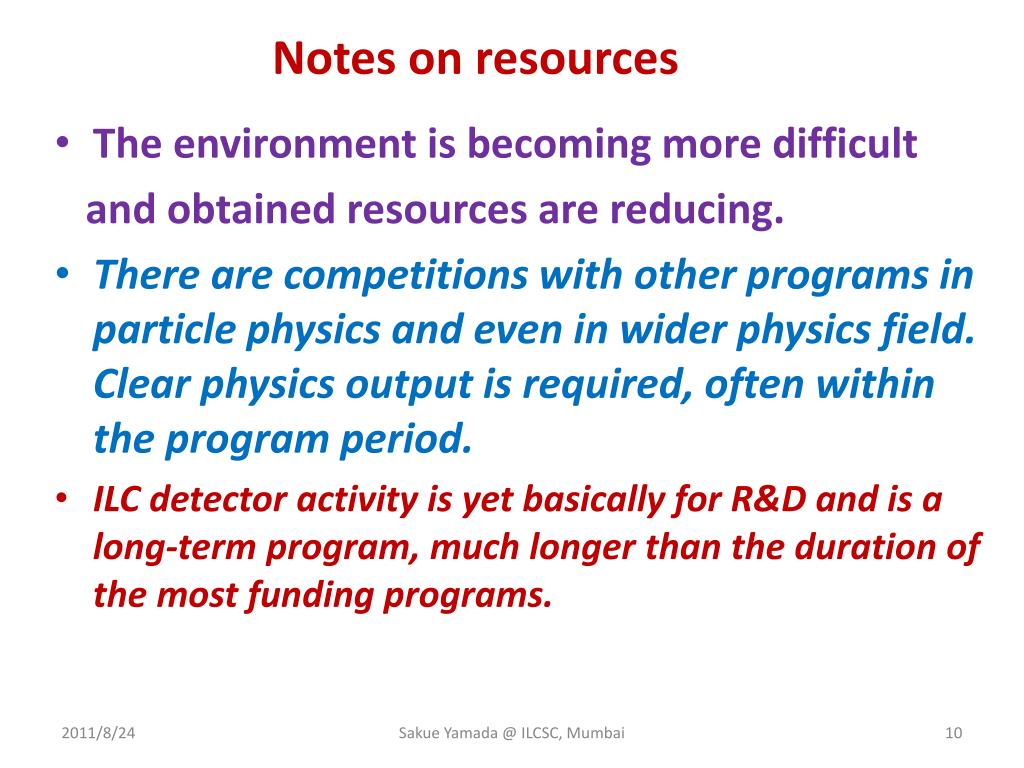 Notes on resources

• The environment is becoming more difficult and obtained resources are reducing.

• There are competitions with other programs in particle physics and even in wider physics field. Clear physics output is required, often within the program period.

• ILC detector activity is yet basically for R&D and is a long-term program, much longer than the duration of the most funding programs.

2011/8/24    Sakue Yamada @ ILCSC, Mumbai    10